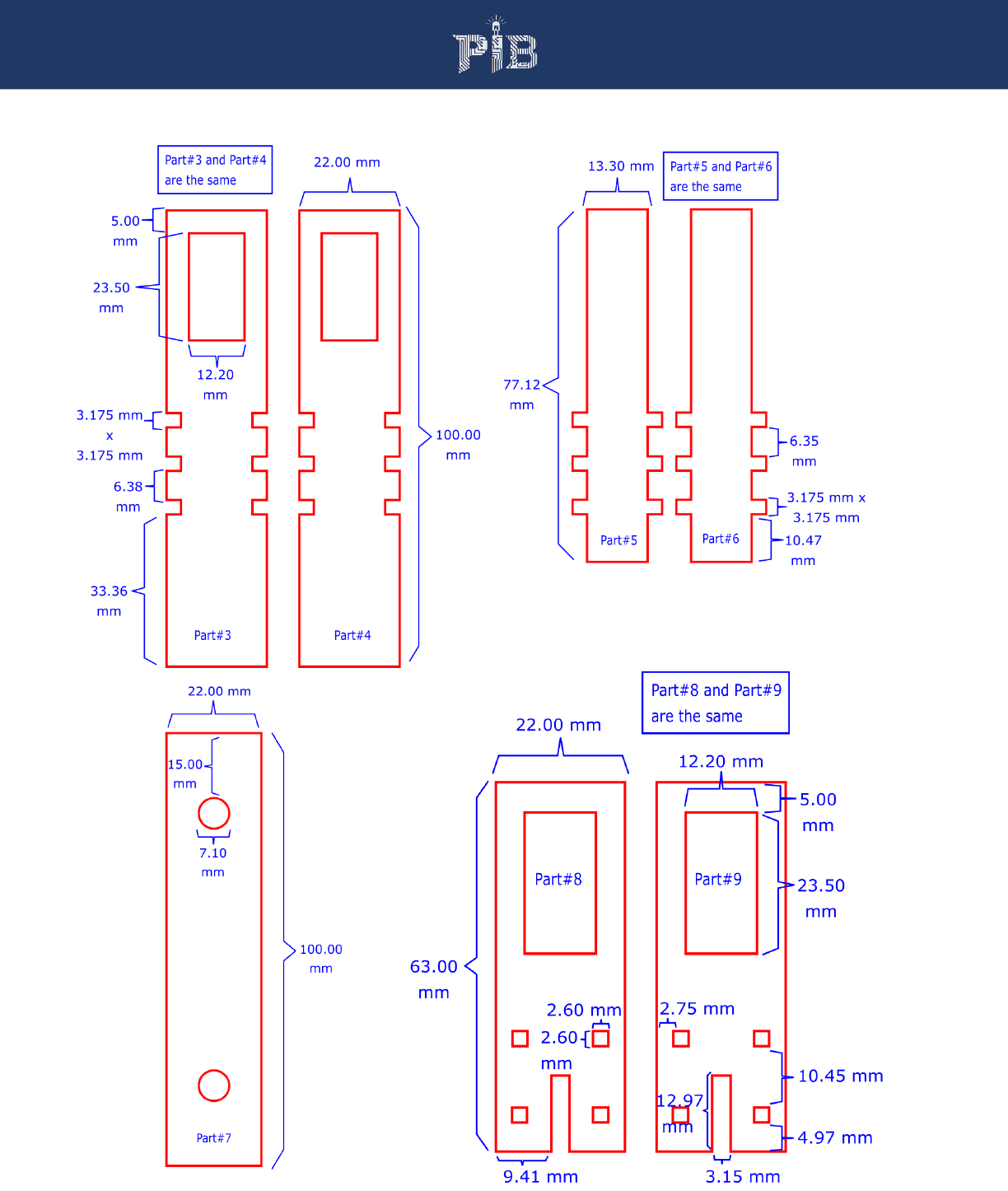 PIB

Part#3 and Part#4 are the same

22.00 mm

5.00 mm

23.50 mm

12.20 mm

3.175 mm x 3.175 mm

6.38 mm

33.36 mm

100.00 mm

Part#3

Part#4

13.30 mm

Part#5 and Part#6 are the same

77.12 mm

6.35 mm

3.175 mm x 3.175 mm

10.47 mm

Part#5

Part#6

22.00 mm

15.00 mm

7.10 mm

100.00 mm

Part#7

Part#8 and Part#9 are the same

22.00 mm

12.20 mm

5.00 mm

23.50 mm

Part#8

Part#9

63.00 mm

2.60 mm

2.60 mm

2.75 mm

10.45 mm

12.97 mm

4.97 mm

9.41 mm

3.15 mm